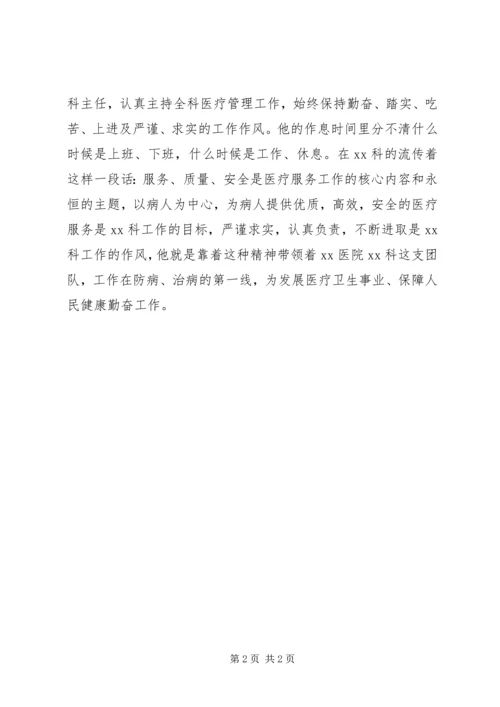 科主任，认真主持全科医疗管理工作，始终保持勤奋、踏实、吃苦、上进及严谨、求实的工作作风。他的作息时间里分不清什么时候是上班、下班，什么时候是工作、休息。在 xx 科的流传着这样一段话：服务、质量、安全是医疗服务工作的核心内容和永恒的主题，以病人为中心，为病人提供优质，高效，安全的医疗服务是 xx 科工作的目标，严谨求实，认真负责，不断进取是 xx 科工作的作风，他就是靠着这种精神带领着 xx 医院 xx 科这支团队，工作在防病、治病的第一线，为发展医疗卫生事业、保障人民健康勤奋工作。

第 2 页 共 2 页